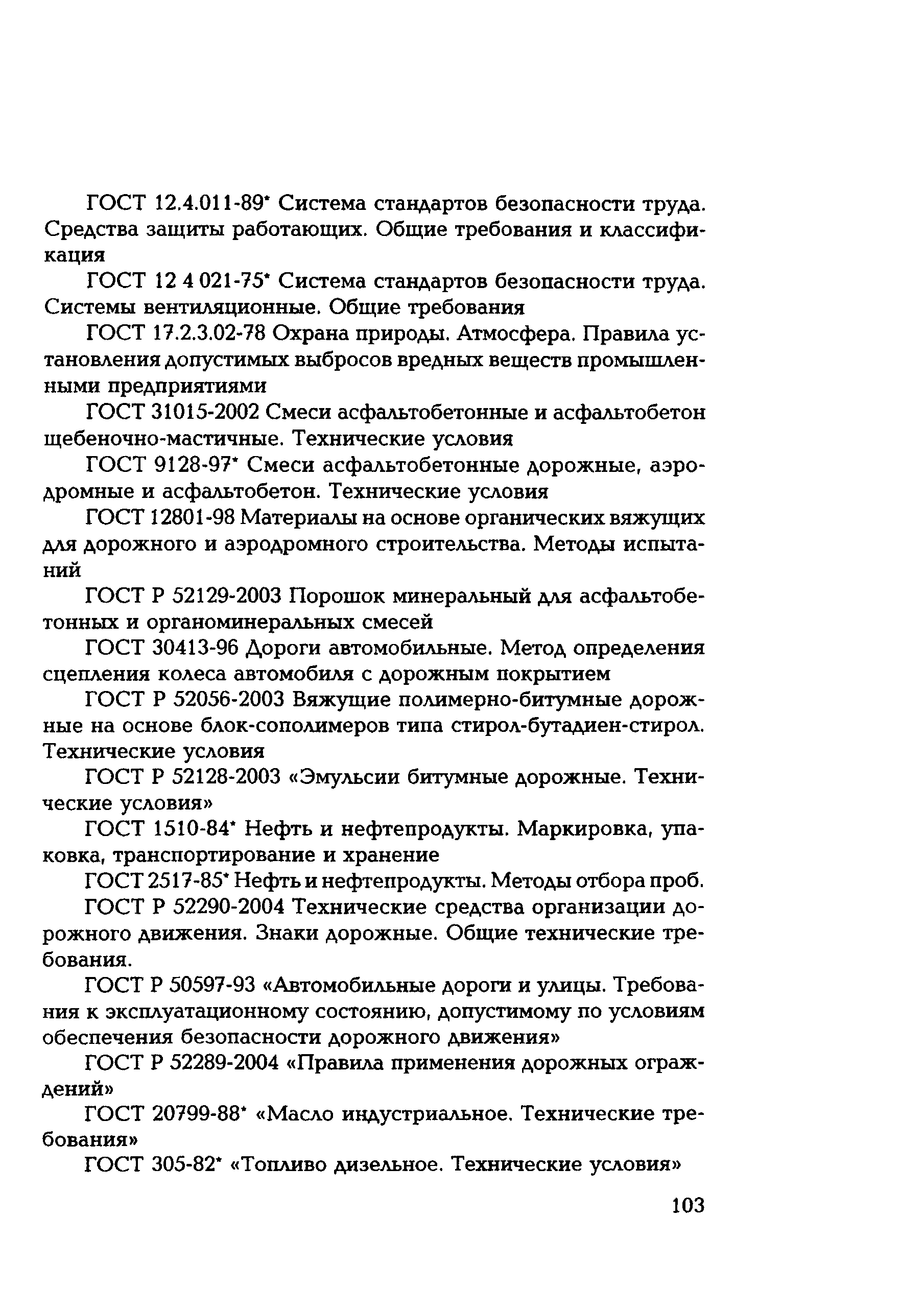 ГОСТ 12.4.011-89* Система стандартов безопасности труда. Средства защиты работающих. Общие требования и классификация

ГОСТ 12 4 021-75* Система стандартов безопасности труда. Системы вентиляционные. Общие требования

ГОСТ 17.2.3.02-78 Охрана природы. Атмосфера. Правила установления допустимых выбросов вредных веществ промышленными предприятиями

ГОСТ 31015-2002 Смеси асфальтобетонные и асфальтобетон щебеночно-мастичные. Технические условия

ГОСТ 9128-97* Смеси асфальтобетонные дорожные, аэродромные и асфальтобетон. Технические условия

ГОСТ 12801-98 Материалы на основе органических вяжущих для дорожного и аэродромного строительства. Методы испытаний

ГОСТ Р 52129-2003 Порошок минеральный для асфальтобетонных и органоминеральных смесей

ГОСТ 30413-96 Дороги автомобильные. Метод определения сцепления колеса автомобиля с дорожным покрытием

ГОСТ Р 52056-2003 Вяжущие полимерно-битумные дорожные на основе блок-сополимеров типа стирол-бутадиен-стирол. Технические условия

ГОСТ Р 52128-2003 «Эмульсии битумные дорожные. Технические условия»

ГОСТ 1510-84* Нефть и нефтепродукты. Маркировка, упаковка, транспортирование и хранение

ГОСТ 2517-85* Нефть и нефтепродукты. Методы отбора проб.

ГОСТ Р 52290-2004 Технические средства организации дорожного движения. Знаки дорожные. Общие технические требования.

ГОСТ Р 50597-93 «Автомобильные дороги и улицы. Требования к эксплуатационному состоянию, допустимому по условиям обеспечения безопасности дорожного движения»

ГОСТ Р 52289-2004 «Правила применения дорожных ограждений»

ГОСТ 20799-88* «Масло индустриальное. Технические требования»

ГОСТ 305-82* «Топливо дизельное. Технические условия»

103